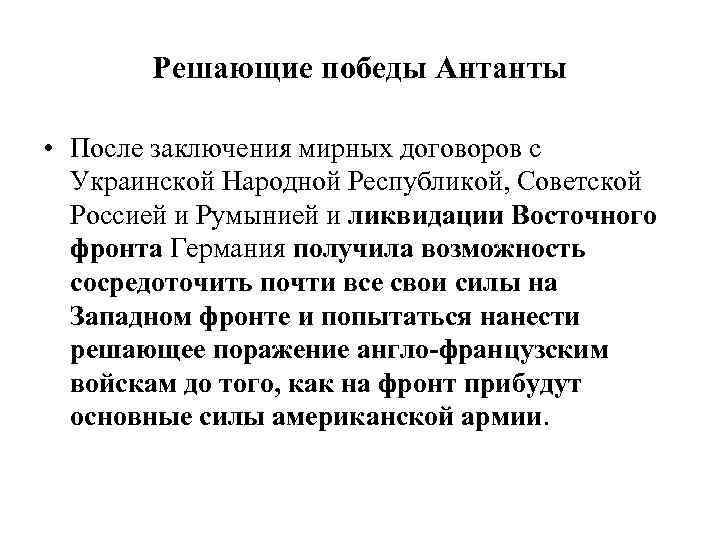 Решающие победы Антанты

• После заключения мирных договоров с Украинской Народной Республикой, Советской Россией и Румынией и ликвидации Восточного фронта Германия получила возможность сосредоточить почти все свои силы на Западном фронте и попытаться нанести решающее поражение англо-французским войскам до того, как на фронт прибудут основные силы американской армии.